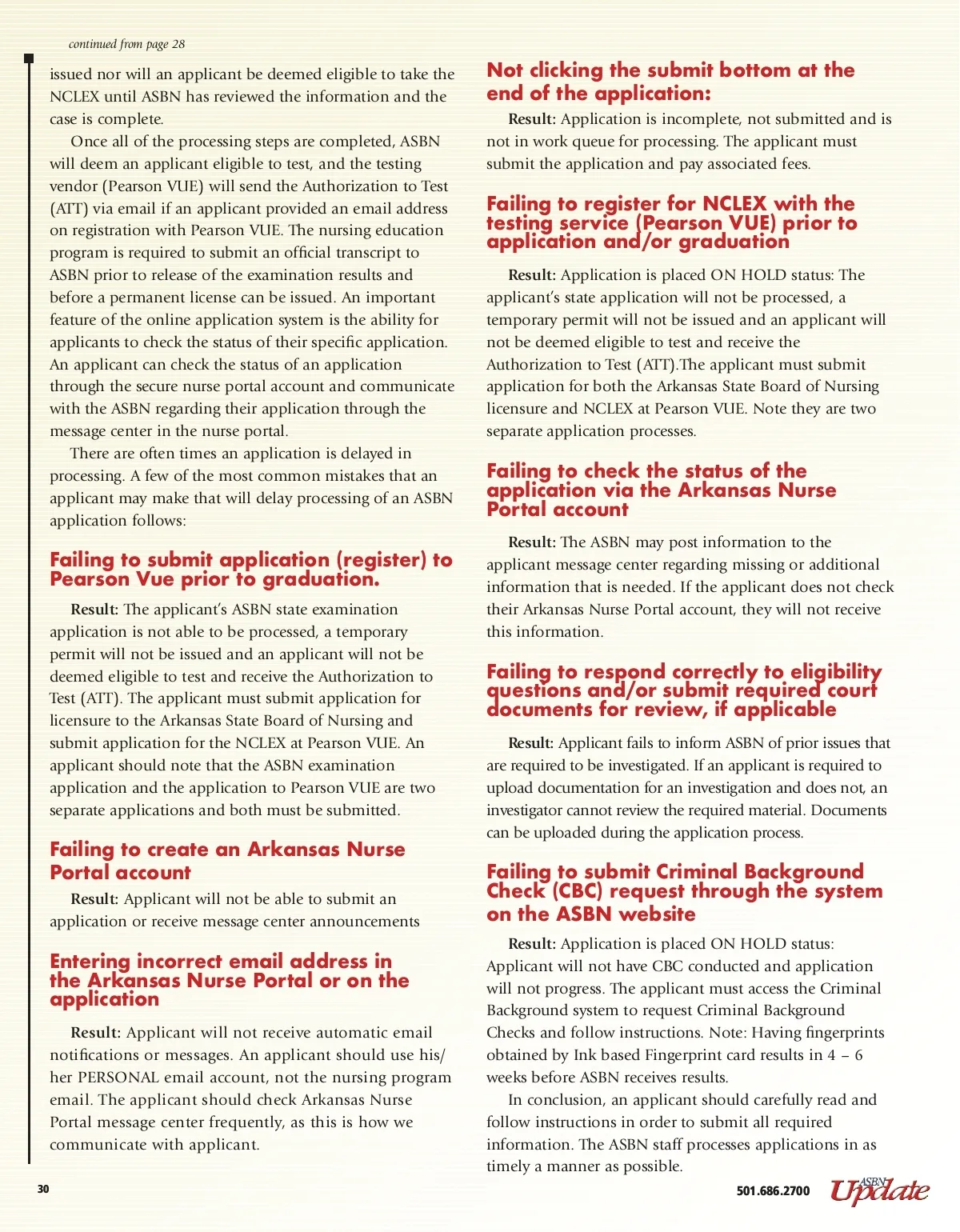 continued from page 28

issued nor will an applicant be deemed eligible to take the NCLEX until ASBN has reviewed the information and the case is complete.

Once all of the processing steps are completed, ASBN will deem an applicant eligible to test, and the testing vendor (Pearson VUE) will send the Authorization to Test (ATT) via email if an applicant provided an email address on registration with Pearson VUE. The nursing education program is required to submit an official transcript to ASBN prior to release of the examination results and before a permanent license can be issued. An important feature of the online application system is the ability for applicants to check the status of their specific application. An applicant can check the status of an application through the secure nurse portal account and communicate with the ASBN regarding their application through the message center in the nurse portal.

There are often times an application is delayed in processing. A few of the most common mistakes that an applicant may make that will delay processing of an ASBN application follows:

Failing to submit application (register) to Pearson Vue prior to graduation.

Result: The applicant's ASBN state examination application is not able to be processed, a temporary permit will not be issued and an applicant will not be deemed eligible to test and receive the Authorization to Test (ATT). The applicant must submit application for licensure to the Arkansas State Board of Nursing and submit application for the NCLEX at Pearson VUE. An applicant should note that the ASBN examination application and the application to Pearson VUE are two separate applications and both must be submitted.

Failing to create an Arkansas Nurse Portal account

Result: Applicant will not be able to submit an application or receive message center announcements

Entering incorrect email address in the Arkansas Nurse Portal or on the application

Result: Applicant will not receive automatic email notifications or messages. An applicant should use his/her PERSONAL email account, not the nursing program email. The applicant should check Arkansas Nurse Portal message center frequently, as this is how we communicate with applicant.

Not clicking the submit bottom at the end of the application:

Result: Application is incomplete, not submitted and is not in work queue for processing. The applicant must submit the application and pay associated fees.

Failing to register for NCLEX with the testing service (Pearson VUE) prior to application and/or graduation

Result: Application is placed ON HOLD status: The applicant's state application will not be processed, a temporary permit will not be issued and an applicant will not be deemed eligible to test and receive the Authorization to Test (ATT).The applicant must submit application for both the Arkansas State Board of Nursing licensure and NCLEX at Pearson VUE. Note they are two separate application processes.

Failing to check the status of the application via the Arkansas Nurse Portal account

Result: The ASBN may post information to the applicant message center regarding missing or additional information that is needed. If the applicant does not check their Arkansas Nurse Portal account, they will not receive this information.

Failing to respond correctly to eligibility questions and/or submit required court documents for review, if applicable

Result: Applicant fails to inform ASBN of prior issues that are required to be investigated. If an applicant is required to upload documentation for an investigation and does not, an investigator cannot review the required material. Documents can be uploaded during the application process.

Failing to submit Criminal Background Check (CBC) request through the system on the ASBN website

Result: Application is placed ON HOLD status: Applicant will not have CBC conducted and application will not progress. The applicant must access the Criminal Background system to request Criminal Background Checks and follow instructions. Note: Having fingerprints obtained by Ink based Fingerprint card results in 4 – 6 weeks before ASBN receives results.

In conclusion, an applicant should carefully read and follow instructions in order to submit all required information. The ASBN staff processes applications in as timely a manner as possible.

30

501.686.2700 ASBN Update